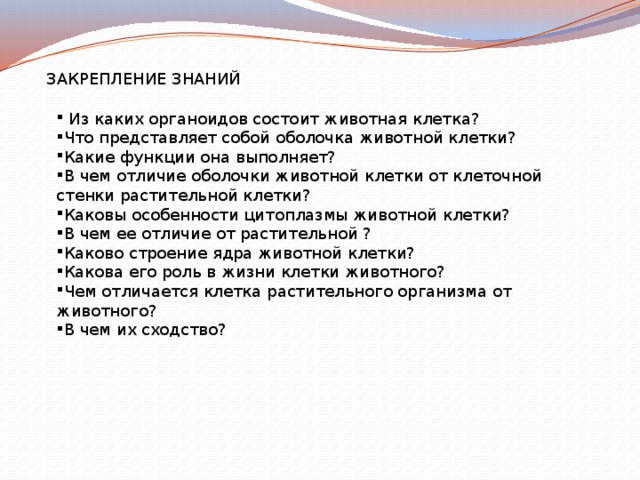 ЗАКРЕПЛЕНИЕ ЗНАНИЙ

▪ Из каких органоидов состоит животная клетка?
▪Что представляет собой оболочка животной клетки?
▪Какие функции она выполняет?
▪В чем отличие оболочки животной клетки от клеточной стенки растительной клетки?
▪Каковы особенности цитоплазмы животной клетки?
▪В чем ее отличие от растительной ?
▪Каково строение ядра животной клетки?
▪Какова его роль в жизни клетки животного?
▪Чем отличается клетка растительного организма от животного?
▪В чем их сходство?